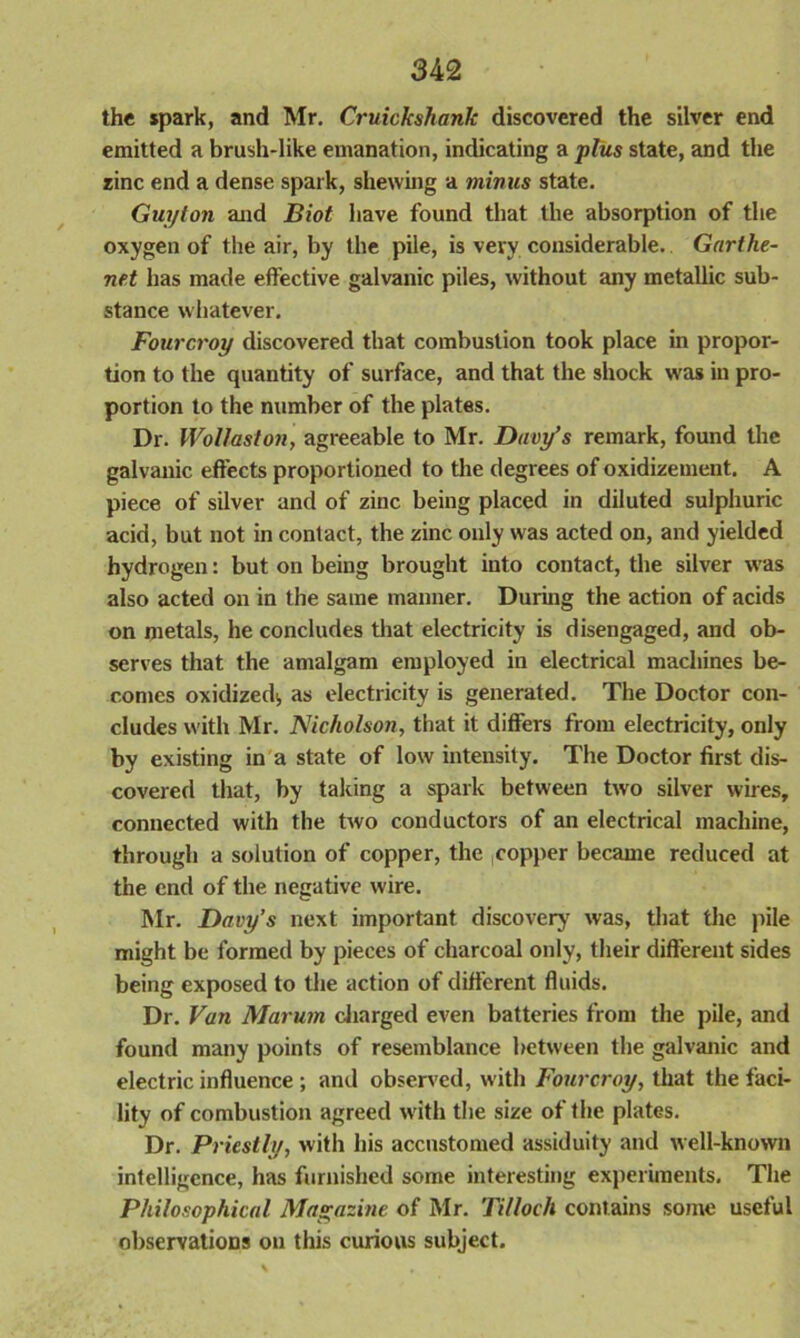 342

the spark, and Mr. Cruickshank discovered the silver end emitted a brush-like emanation, indicating a plus state, and the zinc end a dense spark, shewing a minus state.

Guyton and Biot have found that the absorption of the oxygen of the air, by the pile, is very considerable. Garthenet has made effective galvanic piles, without any metallic substance whatever.

Fourcroy discovered that combustion took place in proportion to the quantity of surface, and that the shock was in proportion to the number of the plates.

Dr. Wollaston, agreeable to Mr. Davy's remark, found the galvanic effects proportioned to the degrees of oxidizement. A piece of silver and of zinc being placed in diluted sulphuric acid, but not in contact, the zinc only was acted on, and yielded hydrogen: but on being brought into contact, the silver was also acted on in the same manner. During the action of acids on metals, he concludes that electricity is disengaged, and observes that the amalgam employed in electrical machines becomes oxidized, as electricity is generated. The Doctor concludes with Mr. Nicholson, that it differs from electricity, only by existing in a state of low intensity. The Doctor first discovered that, by taking a spark between two silver wires, connected with the two conductors of an electrical machine, through a solution of copper, the copper became reduced at the end of the negative wire.

Mr. Davy's next important discovery was, that the pile might be formed by pieces of charcoal only, their different sides being exposed to the action of different fluids.

Dr. Van Marum charged even batteries from the pile, and found many points of resemblance between the galvanic and electric influence; and observed, with Fourcroy, that the facility of combustion agreed with the size of the plates.

Dr. Priestly, with his accustomed assiduity and well-known intelligence, has furnished some interesting experiments. The Philosophical Magazine of Mr. Tilloch contains some useful observations on this curious subject.